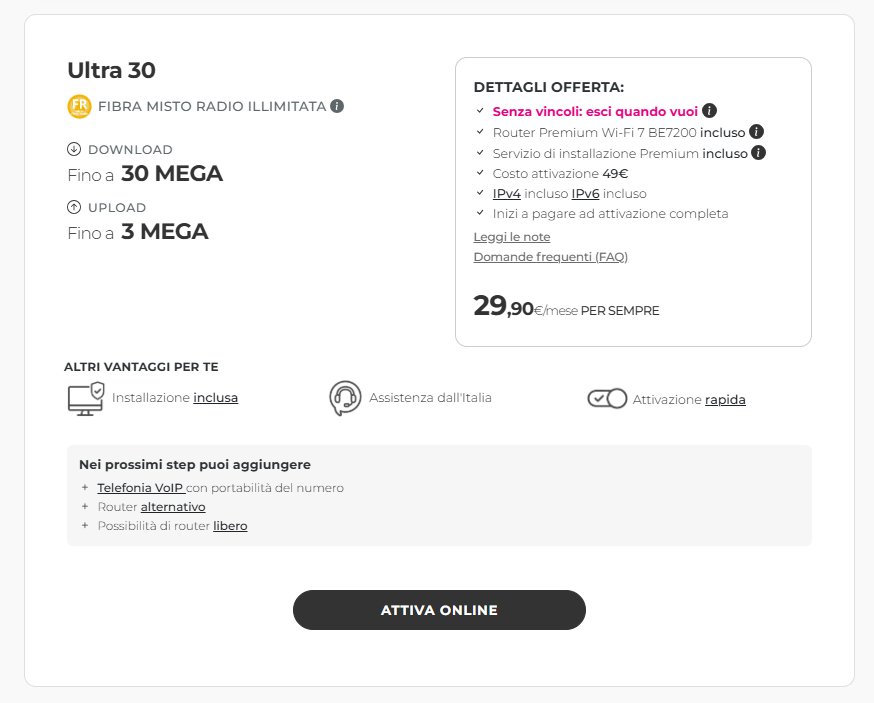 Ultra 30

FR FIBRA MISTO RADIO ILLIMITATA

DOWNLOAD
Fino a 30 MEGA

UPLOAD
Fino a 3 MEGA

DETTAGLI OFFERTA:
✓ Senza vincoli: esci quando vuoi
✓ Router Premium Wi-Fi 7 BE7200 incluso
✓ Servizio di installazione Premium incluso
✓ Costo attivazione 49€
✓ IPv4 incluso IPv6 incluso
✓ Inizi a pagare ad attivazione completa

Leggi le note
Domande frequenti (FAQ)

29,90€/mese PER SEMPRE

ALTRI VANTAGGI PER TE

Installazione inclusa

Assistenza dall'Italia

Attivazione rapida

Nei prossimi step puoi aggiungere
+ Telefonia VoIP con portabilità del numero
+ Router alternativo
+ Possibilità di router libero

ATTIVA ONLINE